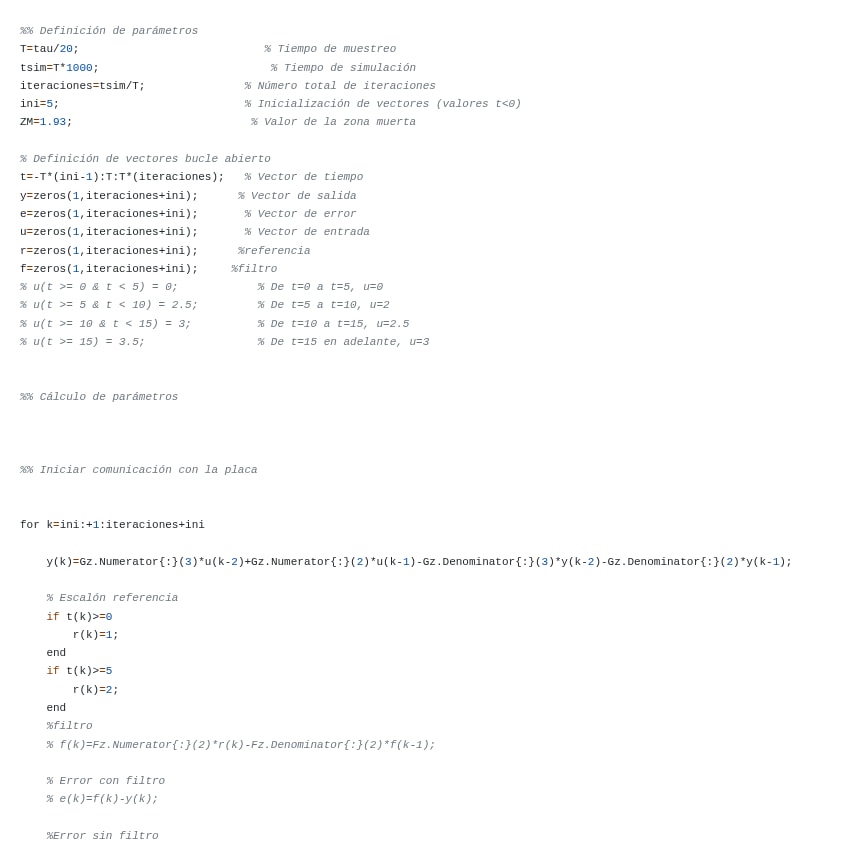 %% Definición de parámetros
T=tau/20;                          % Tiempo de muestreo
tsim=T*1000;                        % Tiempo de simulación
iteraciones=tsim/T;               % Número total de iteraciones
ini=5;                            % Inicialización de vectores (valores t<0)
ZM=1.93;                           % Valor de la zona muerta

% Definición de vectores bucle abierto
t=-T*(ini-1):T:T*(iteraciones);   % Vector de tiempo
y=zeros(1,iteraciones+ini);      % Vector de salida
e=zeros(1,iteraciones+ini);       % Vector de error
u=zeros(1,iteraciones+ini);       % Vector de entrada
r=zeros(1,iteraciones+ini);      %referencia
f=zeros(1,iteraciones+ini);     %filtro
% u(t >= 0 & t < 5) = 0;            % De t=0 a t=5, u=0
% u(t >= 5 & t < 10) = 2.5;         % De t=5 a t=10, u=2
% u(t >= 10 & t < 15) = 3;          % De t=10 a t=15, u=2.5
% u(t >= 15) = 3.5;                 % De t=15 en adelante, u=3

%% Cálculo de parámetros

%% Iniciar comunicación con la placa

for k=ini:+1:iteraciones+ini

    y(k)=Gz.Numerator{:}(3)*u(k-2)+Gz.Numerator{:}(2)*u(k-1)-Gz.Denominator{:}(3)*y(k-2)-Gz.Denominator{:}(2)*y(k-1);

    % Escalón referencia
    if t(k)>=0
        r(k)=1;
    end
    if t(k)>=5
        r(k)=2;
    end
    %filtro
    % f(k)=Fz.Numerator{:}(2)*r(k)-Fz.Denominator{:}(2)*f(k-1);

    % Error con filtro
    % e(k)=f(k)-y(k);

    %Error sin filtro